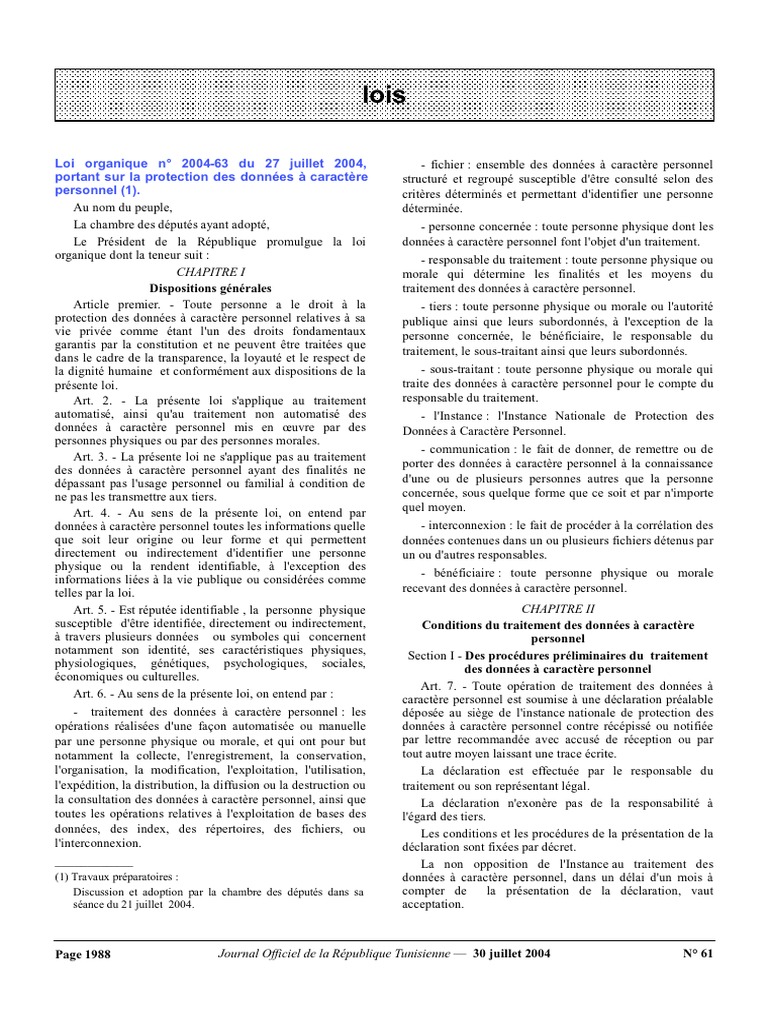 lois

Loi organique n° 2004-63 du 27 juillet 2004, portant sur la protection des données à caractère personnel (1).

Au nom du peuple,

La chambre des députés ayant adopté,

Le Président de la République promulgue la loi organique dont la teneur suit :

CHAPITRE I

Dispositions générales

Article premier. - Toute personne a le droit à la protection des données à caractère personnel relatives à sa vie privée comme étant l'un des droits fondamentaux garantis par la constitution et ne peuvent être traitées que dans le cadre de la transparence, la loyauté et le respect de la dignité humaine et conformément aux dispositions de la présente loi.

Art. 2. - La présente loi s'applique au traitement automatisé, ainsi qu'au traitement non automatisé des données à caractère personnel mis en œuvre par des personnes physiques ou par des personnes morales.

Art. 3. - La présente loi ne s'applique pas au traitement des données à caractère personnel ayant des finalités ne dépassant pas l'usage personnel ou familial à condition de ne pas les transmettre aux tiers.

Art. 4. - Au sens de la présente loi, on entend par données à caractère personnel toutes les informations quelle que soit leur origine ou leur forme et qui permettent directement ou indirectement d'identifier une personne physique ou la rendent identifiable, à l'exception des informations liées à la vie publique ou considérées comme telles par la loi.

Art. 5. - Est réputée identifiable , la personne physique susceptible d'être identifiée, directement ou indirectement, à travers plusieurs données ou symboles qui concernent notamment son identité, ses caractéristiques physiques, physiologiques, génétiques, psychologiques, sociales, économiques ou culturelles.

Art. 6. - Au sens de la présente loi, on entend par :

- traitement des données à caractère personnel : les opérations réalisées d'une façon automatisée ou manuelle par une personne physique ou morale, et qui ont pour but notamment la collecte, l'enregistrement, la conservation, l'organisation, la modification, l'exploitation, l'utilisation, l'expédition, la distribution, la diffusion ou la destruction ou la consultation des données à caractère personnel, ainsi que toutes les opérations relatives à l'exploitation de bases des données, des index, des répertoires, des fichiers, ou l'interconnexion.

(1) Travaux préparatoires :

Discussion et adoption par la chambre des députés dans sa séance du 21 juillet 2004.

- fichier : ensemble des données à caractère personnel structuré et regroupé susceptible d'être consulté selon des critères déterminés et permettant d'identifier une personne déterminée.

- personne concernée : toute personne physique dont les données à caractère personnel font l'objet d'un traitement.

- responsable du traitement : toute personne physique ou morale qui détermine les finalités et les moyens du traitement des données à caractère personnel.

- tiers : toute personne physique ou morale ou l'autorité publique ainsi que leurs subordonnés, à l'exception de la personne concernée, le bénéficiaire, le responsable du traitement, le sous-traitant ainsi que leurs subordonnés.

- sous-traitant : toute personne physique ou morale qui traite des données à caractère personnel pour le compte du responsable du traitement.

- l'Instance : l'Instance Nationale de Protection des Données à Caractère Personnel.

- communication : le fait de donner, de remettre ou de porter des données à caractère personnel à la connaissance d'une ou de plusieurs personnes autres que la personne concernée, sous quelque forme que ce soit et par n'importe quel moyen.

- interconnexion : le fait de procéder à la corrélation des données contenues dans un ou plusieurs fichiers détenus par un ou d'autres responsables.

- bénéficiaire : toute personne physique ou morale recevant des données à caractère personnel.

CHAPITRE II

Conditions du traitement des données à caractère personnel

Section I - Des procédures préliminaires du traitement des données à caractère personnel

Art. 7. - Toute opération de traitement des données à caractère personnel est soumise à une déclaration préalable déposée au siège de l'instance nationale de protection des données à caractère personnel contre récépissé ou notifiée par lettre recommandée avec accusé de réception ou par tout autre moyen laissant une trace écrite.

La déclaration est effectuée par le responsable du traitement ou son représentant légal.

La déclaration n'exonère pas de la responsabilité à l'égard des tiers.

Les conditions et les procédures de la présentation de la déclaration sont fixées par décret.

La non opposition de l'Instance au traitement des données à caractère personnel, dans un délai d'un mois à compter de la présentation de la déclaration, vaut acceptation.

Page 1988 Journal Officiel de la République Tunisienne — 30 juillet 2004 N° 61